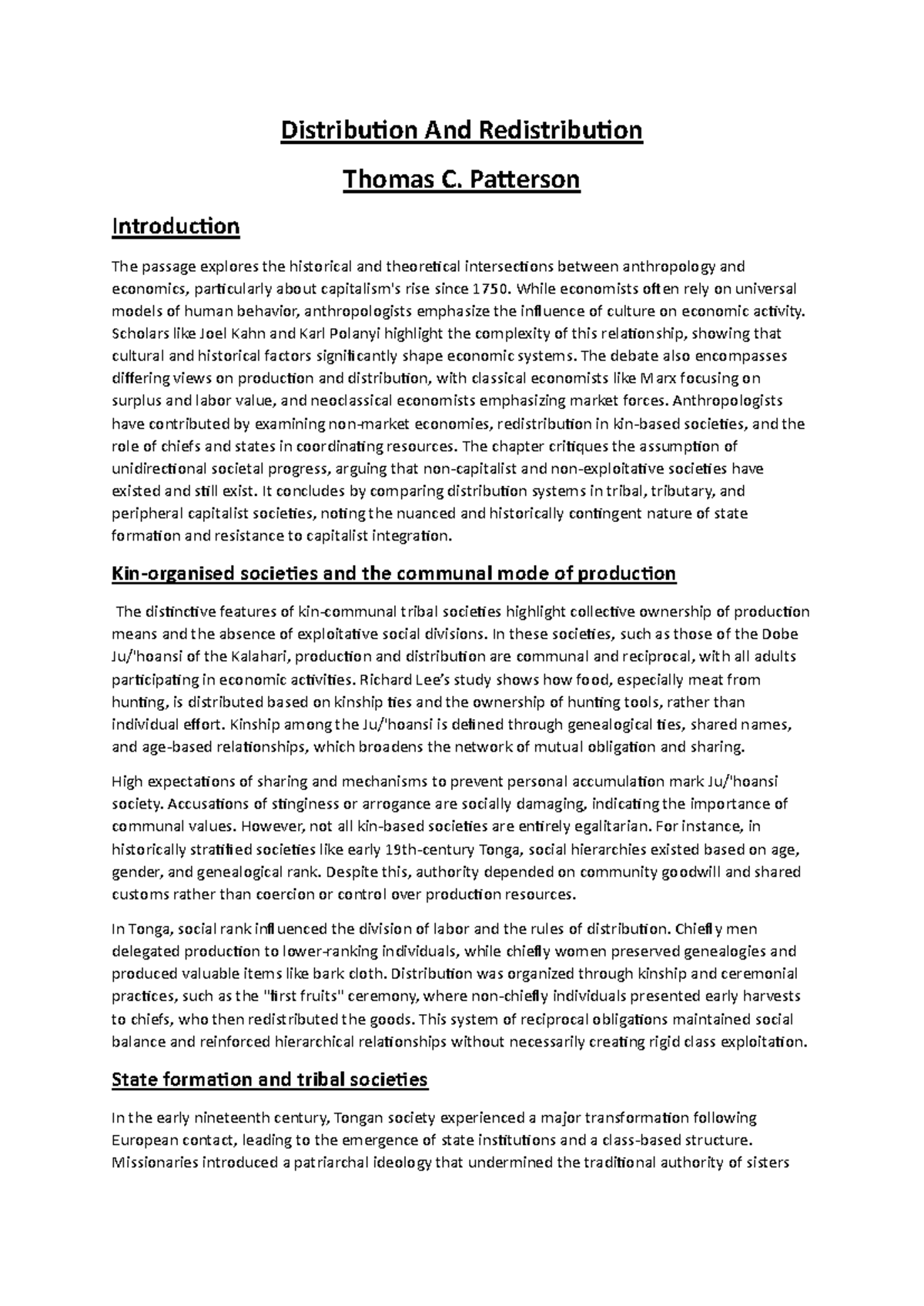 Distribution And Redistribution

Thomas C. Patterson

Introduction

The passage explores the historical and theoretical intersections between anthropology and economics, particularly about capitalism's rise since 1750. While economists often rely on universal models of human behavior, anthropologists emphasize the influence of culture on economic activity. Scholars like Joel Kahn and Karl Polanyi highlight the complexity of this relationship, showing that cultural and historical factors significantly shape economic systems. The debate also encompasses differing views on production and distribution, with classical economists like Marx focusing on surplus and labor value, and neoclassical economists emphasizing market forces. Anthropologists have contributed by examining non-market economies, redistribution in kin-based societies, and the role of chiefs and states in coordinating resources. The chapter critiques the assumption of unidirectional societal progress, arguing that non-capitalist and non-exploitative societies have existed and still exist. It concludes by comparing distribution systems in tribal, tributary, and peripheral capitalist societies, noting the nuanced and historically contingent nature of state formation and resistance to capitalist integration.

Kin-organised societies and the communal mode of production

The distinctive features of kin-communal tribal societies highlight collective ownership of production means and the absence of exploitative social divisions. In these societies, such as those of the Dobe Ju/'hoansi of the Kalahari, production and distribution are communal and reciprocal, with all adults participating in economic activities. Richard Lee's study shows how food, especially meat from hunting, is distributed based on kinship ties and the ownership of hunting tools, rather than individual effort. Kinship among the Ju/'hoansi is defined through genealogical ties, shared names, and age-based relationships, which broadens the network of mutual obligation and sharing.

High expectations of sharing and mechanisms to prevent personal accumulation mark Ju/'hoansi society. Accusations of stinginess or arrogance are socially damaging, indicating the importance of communal values. However, not all kin-based societies are entirely egalitarian. For instance, in historically stratified societies like early 19th-century Tonga, social hierarchies existed based on age, gender, and genealogical rank. Despite this, authority depended on community goodwill and shared customs rather than coercion or control over production resources.

In Tonga, social rank influenced the division of labor and the rules of distribution. Chiefly men delegated production to lower-ranking individuals, while chiefly women preserved genealogies and produced valuable items like bark cloth. Distribution was organized through kinship and ceremonial practices, such as the "first fruits" ceremony, where non-chiefly individuals presented early harvests to chiefs, who then redistributed the goods. This system of reciprocal obligations maintained social balance and reinforced hierarchical relationships without necessarily creating rigid class exploitation.

State formation and tribal societies

In the early nineteenth century, Tongan society experienced a major transformation following European contact, leading to the emergence of state institutions and a class-based structure. Missionaries introduced a patriarchal ideology that undermined the traditional authority of sisters